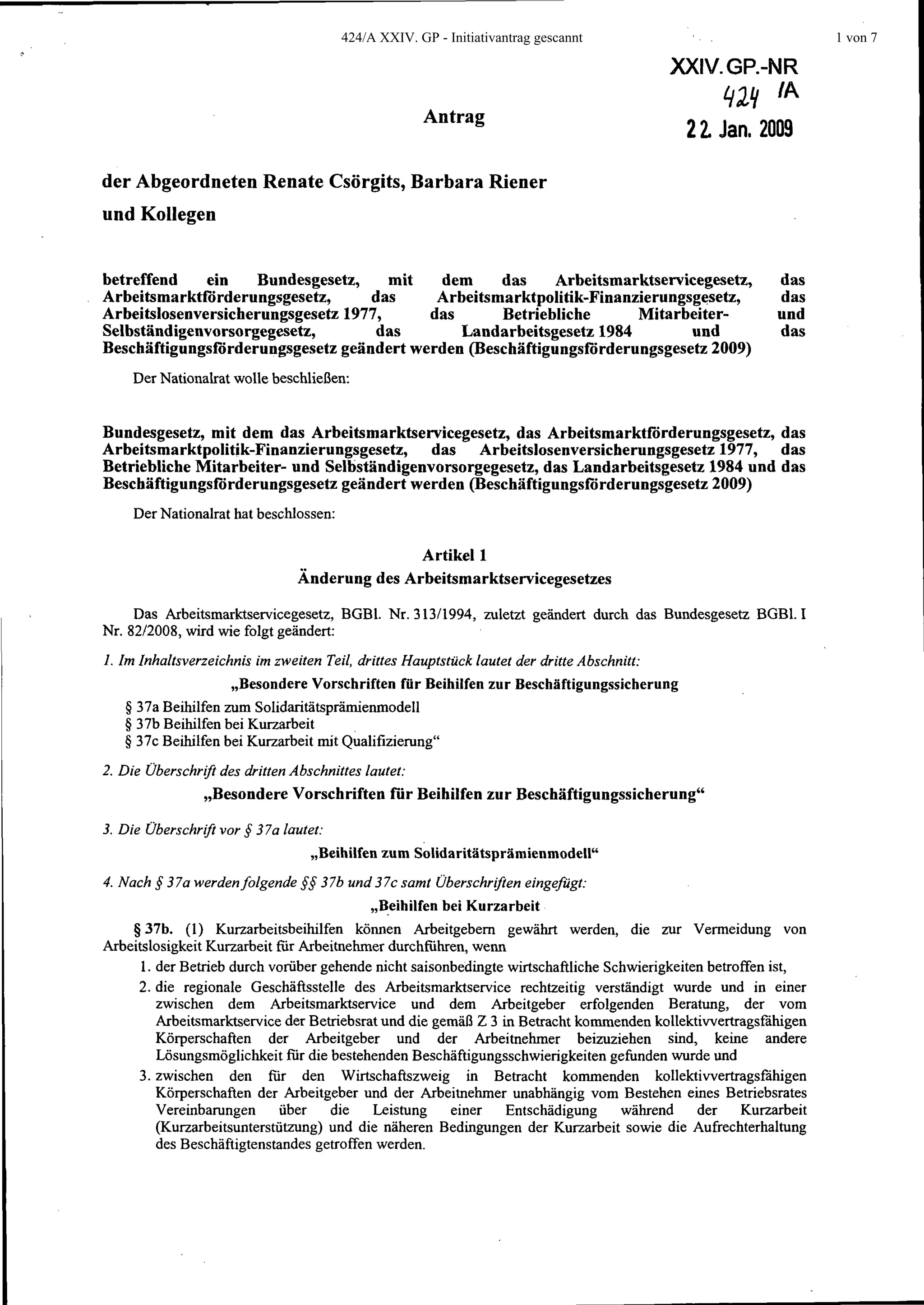 424/A XXIV. GP - Initiativantrag gescannt

1 von 7

XXIV. GP.-NR
424 /A
22. Jan. 2009

Antrag

der Abgeordneten Renate Csörgits, Barbara Riener und Kollegen

betreffend ein Bundesgesetz, mit dem das Arbeitsmarktservicegesetz, das Arbeitsmarktförderungsgesetz, das Arbeitsmarktpolitik-Finanzierungsgesetz, das Arbeitslosenversicherungsgesetz 1977, das Betriebliche Mitarbeiter- und Selbständigenvorsorgegesetz, das Landarbeitsgesetz 1984 und das Beschäftigungsförderungsgesetz geändert werden (Beschäftigungsförderungsgesetz 2009)

Der Nationalrat wolle beschließen:

Bundesgesetz, mit dem das Arbeitsmarktservicegesetz, das Arbeitsmarktförderungsgesetz, das Arbeitsmarktpolitik-Finanzierungsgesetz, das Arbeitslosenversicherungsgesetz 1977, das Betriebliche Mitarbeiter- und Selbständigenvorsorgegesetz, das Landarbeitsgesetz 1984 und das Beschäftigungsförderungsgesetz geändert werden (Beschäftigungsförderungsgesetz 2009)

Der Nationalrat hat beschlossen:

Artikel 1
Änderung des Arbeitsmarktservicegesetzes

Das Arbeitsmarktservicegesetz, BGBl. Nr. 313/1994, zuletzt geändert durch das Bundesgesetz BGBl. I Nr. 82/2008, wird wie folgt geändert:

1. Im Inhaltsverzeichnis im zweiten Teil, drittes Hauptstück lautet der dritte Abschnitt:

„Besondere Vorschriften für Beihilfen zur Beschäftigungssicherung

§ 37a Beihilfen zum Solidaritätsprämienmodell
§ 37b Beihilfen bei Kurzarbeit
§ 37c Beihilfen bei Kurzarbeit mit Qualifizierung“

2. Die Überschrift des dritten Abschnittes lautet:

„Besondere Vorschriften für Beihilfen zur Beschäftigungssicherung“

3. Die Überschrift vor § 37a lautet:

„Beihilfen zum Solidaritätsprämienmodell“

4. Nach § 37a werden folgende §§ 37b und 37c samt Überschriften eingefügt:

„Beihilfen bei Kurzarbeit

§ 37b. (1) Kurzarbeitsbeihilfen können Arbeitgebern gewährt werden, die zur Vermeidung von Arbeitslosigkeit Kurzarbeit für Arbeitnehmer durchführen, wenn

1. der Betrieb durch vorüber gehende nicht saisonbedingte wirtschaftliche Schwierigkeiten betroffen ist,
2. die regionale Geschäftsstelle des Arbeitsmarktservice rechtzeitig verständigt wurde und in einer zwischen dem Arbeitsmarktservice und dem Arbeitgeber erfolgenden Beratung, der vom Arbeitsmarktservice der Betriebsrat und die gemäß Z 3 in Betracht kommenden kollektivvertragsfähigen Körperschaften der Arbeitgeber und der Arbeitnehmer beizuziehen sind, keine andere Lösungsmöglichkeit für die bestehenden Beschäftigungsschwierigkeiten gefunden wurde und
3. zwischen den für den Wirtschaftszweig in Betracht kommenden kollektivvertragsfähigen Körperschaften der Arbeitgeber und der Arbeitnehmer unabhängig vom Bestehen eines Betriebsrates Vereinbarungen über die Leistung einer Entschädigung während der Kurzarbeit (Kurzarbeitsunterstützung) und die näheren Bedingungen der Kurzarbeit sowie die Aufrechterhaltung des Beschäftigtenstandes getroffen werden.